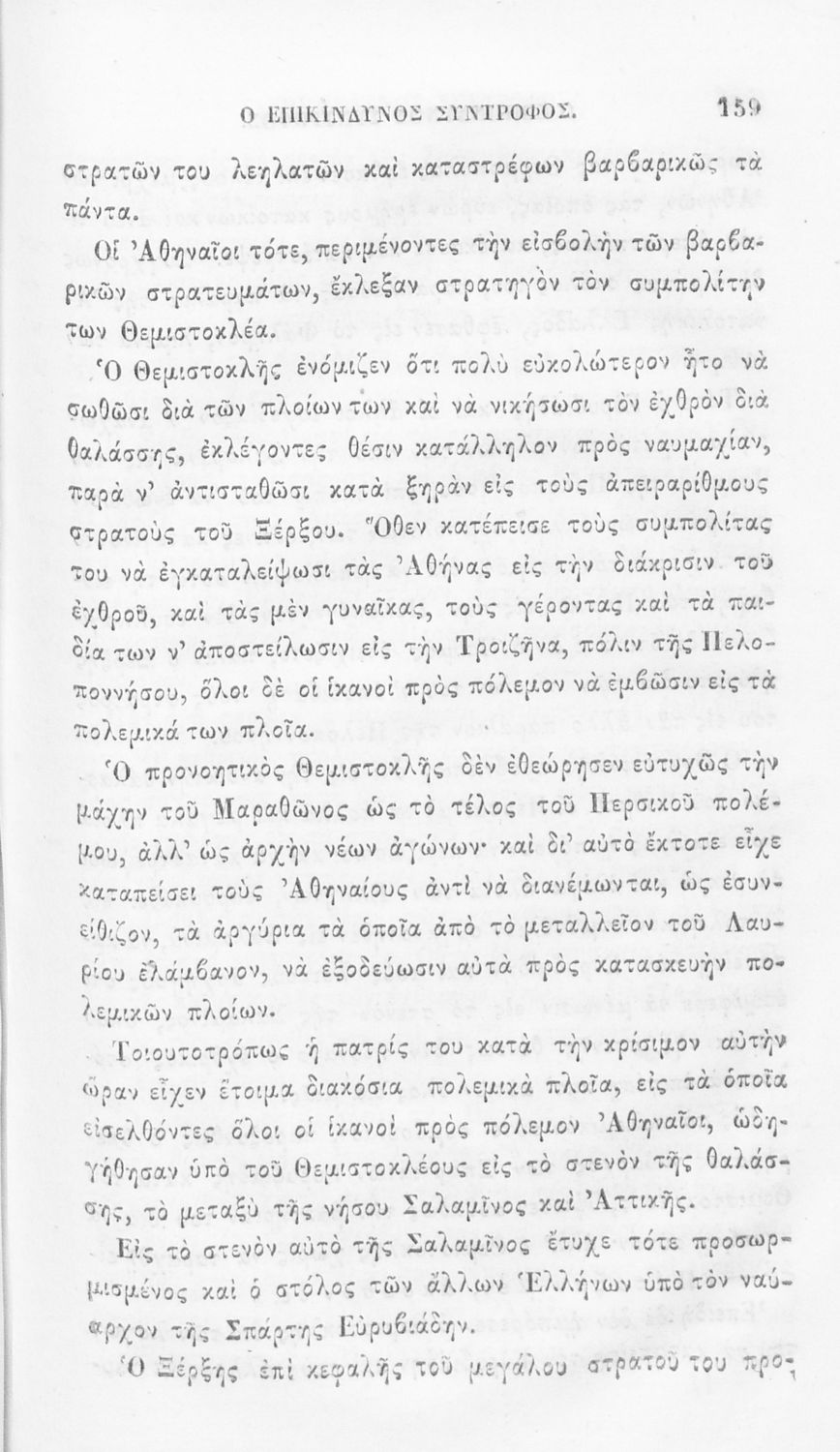 Ο ΕΠΙΚΙΝΔΥΝΟΣ ΣΥΝΤΡΟΦΟΣ. 159

στρατῶν του λεηλατῶν καὶ καταστρέφων βαρβαρικῶς τὰ πάντα.

Οἱ Ἀθηναῖοι τότε, περιμένοντες τὴν εἰσβολὴν τῶν βαρβαρικῶν στρατευμάτων, ἔκλεξαν στρατηγὸν τὸν συμπολίτην των Θεμιστοκλέα.

Ὁ Θεμιστοκλῆς ἐνόμιζεν ὅτι πολὺ εὐκολώτερον ἦτο νὰ σωθῶσι διὰ τῶν πλοίων των καὶ νὰ νικήσωσι τὸν ἐχθρὸν διὰ θαλάσσης, ἐκλέγοντες θέσιν κατάλληλον πρὸς ναυμαχίαν, παρὰ ν' ἀντισταθῶσι κατὰ ξηρὰν εἰς τοὺς ἀπειραρίθμους στρατοὺς τοῦ Ξέρξου. Ὅθεν κατέπεισε τοὺς συμπολίτας του νὰ ἐγκαταλείψωσι τὰς Ἀθήνας εἰς τὴν διάκρισιν τοῦ ἐχθροῦ, καὶ τὰς μὲν γυναῖκας, τοὺς γέροντας καὶ τὰ παιδία των ν' ἀποστείλωσιν εἰς τὴν Τροιζῆνα, πόλιν τῆς Πελοποννήσου, ὅλοι δὲ οἱ ἱκανοὶ πρὸς πόλεμον νὰ ἐμβῶσιν εἰς τὰ πολεμικά των πλοῖα.

Ὁ προνοητικὸς Θεμιστοκλῆς δὲν ἐθεώρησεν εὐτυχῶς τὴν μάχην τοῦ Μαραθῶνος ὡς τὸ τέλος τοῦ Περσικοῦ πολέμου, ἀλλ' ὡς ἀρχὴν νέων ἀγώνων· καὶ δι' αὐτὸ ἔκτοτε εἶχε καταπείσει τοὺς Ἀθηναίους ἀντὶ νὰ διανέμωνται, ὡς ἐσυνείθιζον, τὰ ἀργύρια τὰ ὁποῖα ἀπὸ τὸ μεταλλεῖον τοῦ Λαυρίου ἐλάμβανον, νὰ ἐξοδεύωσιν αὐτὰ πρὸς κατασκευὴν πολεμικῶν πλοίων.

Τοιουτοτρόπως ἡ πατρίς του κατὰ τὴν κρίσιμον αὐτὴν ὥραν εἶχεν ἕτοιμα διακόσια πολεμικὰ πλοῖα, εἰς τὰ ὁποῖα εἰσελθόντες ὅλοι οἱ ἱκανοὶ πρὸς πόλεμον Ἀθηναῖοι, ὡδηγήθησαν ὑπὸ τοῦ Θεμιστοκλέους εἰς τὸ στενὸν τῆς θαλάσσης, τὸ μεταξὺ τῆς νήσου Σαλαμῖνος καὶ Ἀττικῆς.

Εἰς τὸ στενὸν αὐτὸ τῆς Σαλαμῖνος ἔτυχε τότε προσωρμισμένος καὶ ὁ στόλος τῶν ἄλλων Ἑλλήνων ὑπὸ τὸν ναύαρχον τῆς Σπάρτης Εὐρυβιάδην.

Ὁ Ξέρξης ἐπὶ κεφαλῆς τοῦ μεγάλου στρατοῦ του προ-